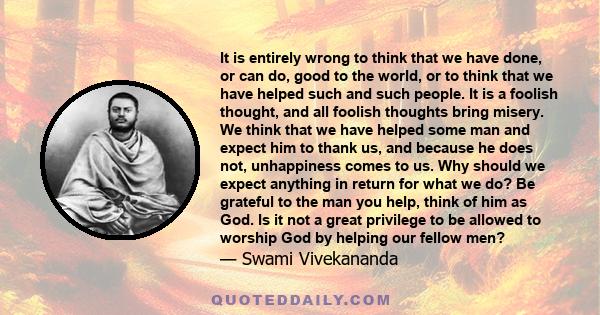 It is entirely wrong to think that we have done, or can do, good to the world, or to think that we have helped such and such people. It is a foolish thought, and all foolish thoughts bring misery. We think that we have helped some man and expect him to thank us, and because he does not, unhappiness comes to us. Why should we expect anything in return for what we do? Be grateful to the man you help, think of him as God. Is it not a great privilege to be allowed to worship God by helping our fellow men?
— Swami Vivekananda

QUOTEDDAILY.COM